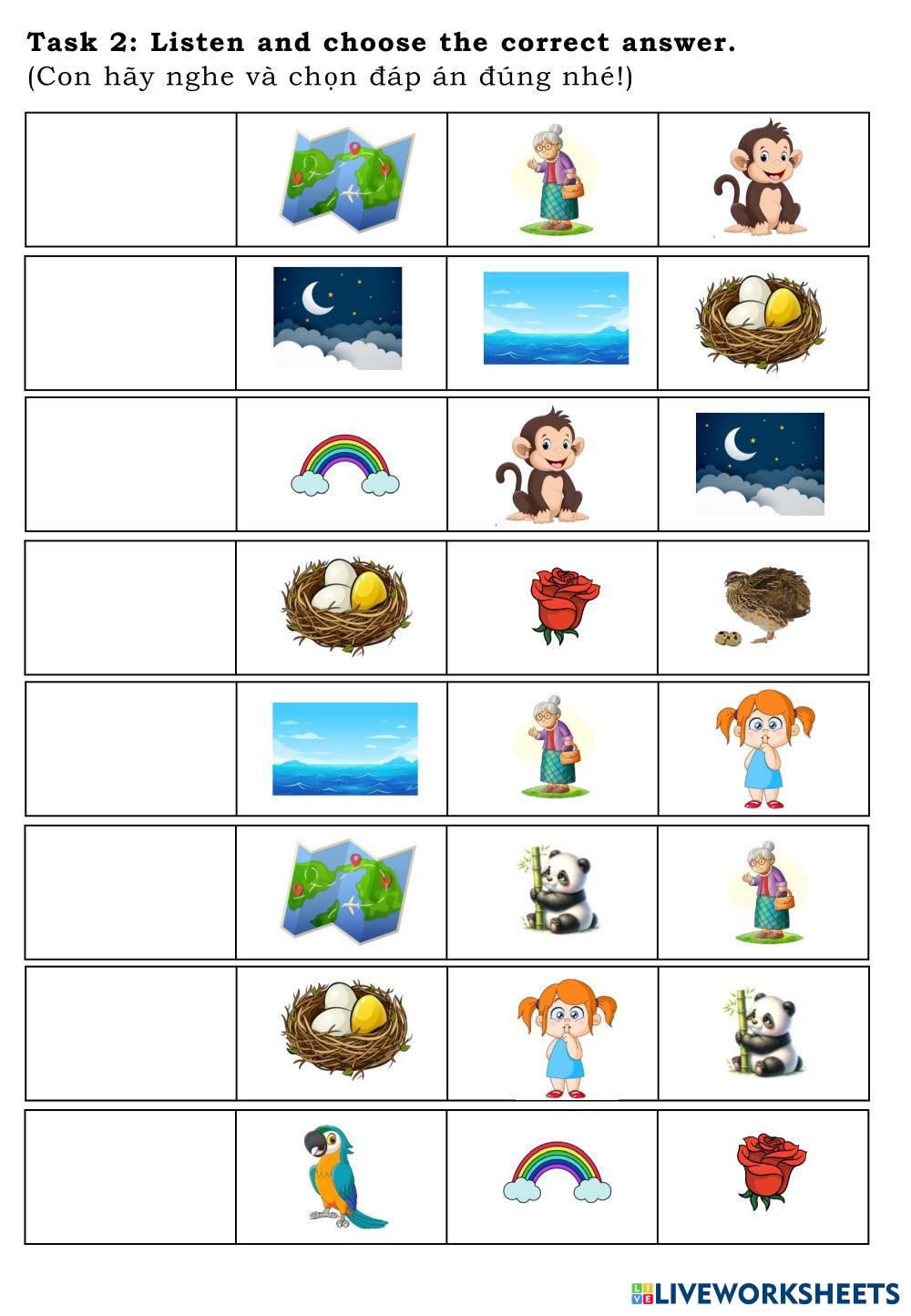 Task 2: Listen and choose the correct answer.
(Con hãy nghe và chọn đáp án đúng nhé!)

LIVEWORKSHEETS